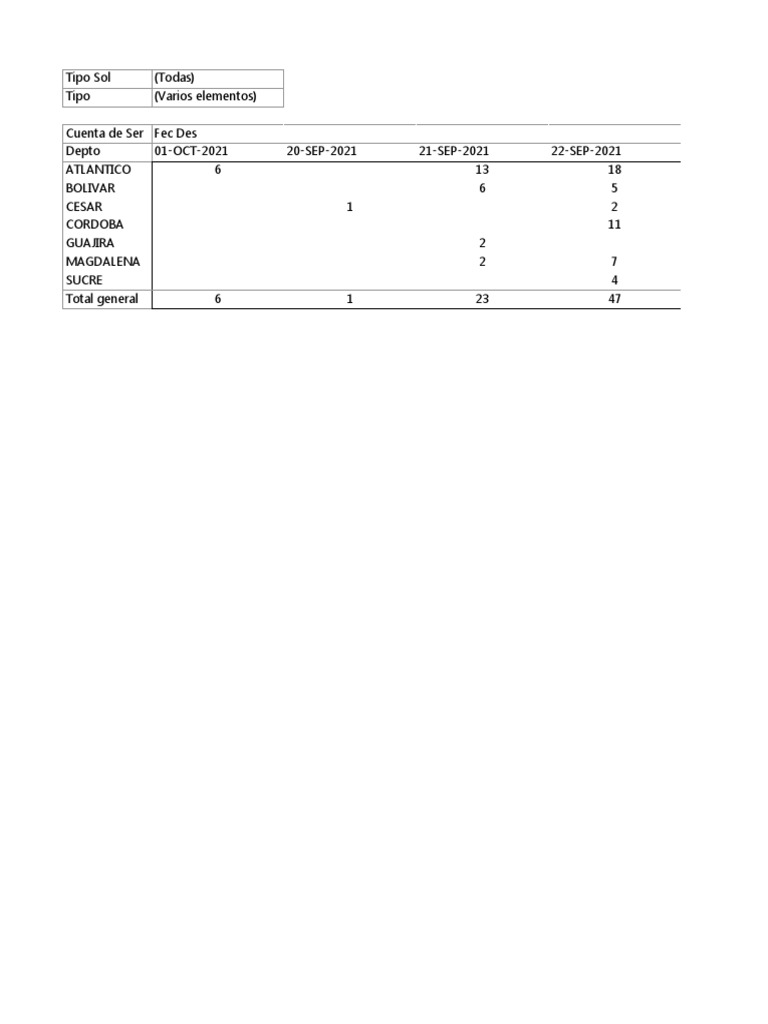 | Tipo Sol | (Todas) |
|---|---|
| Tipo | (Varios elementos) |

| Cuenta de Ser | Fec Des | | | |
|---|---|---|---|---|
| Depto | 01-OCT-2021 | 20-SEP-2021 | 21-SEP-2021 | 22-SEP-2021 |
| ATLANTICO | 6 | | 13 | 18 |
| BOLIVAR | | | 6 | 5 |
| CESAR | | 1 | | 2 |
| CORDOBA | | | | 11 |
| GUAJIRA | | | 2 | |
| MAGDALENA | | | 2 | 7 |
| SUCRE | | | | 4 |
| Total general | 6 | 1 | 23 | 47 |